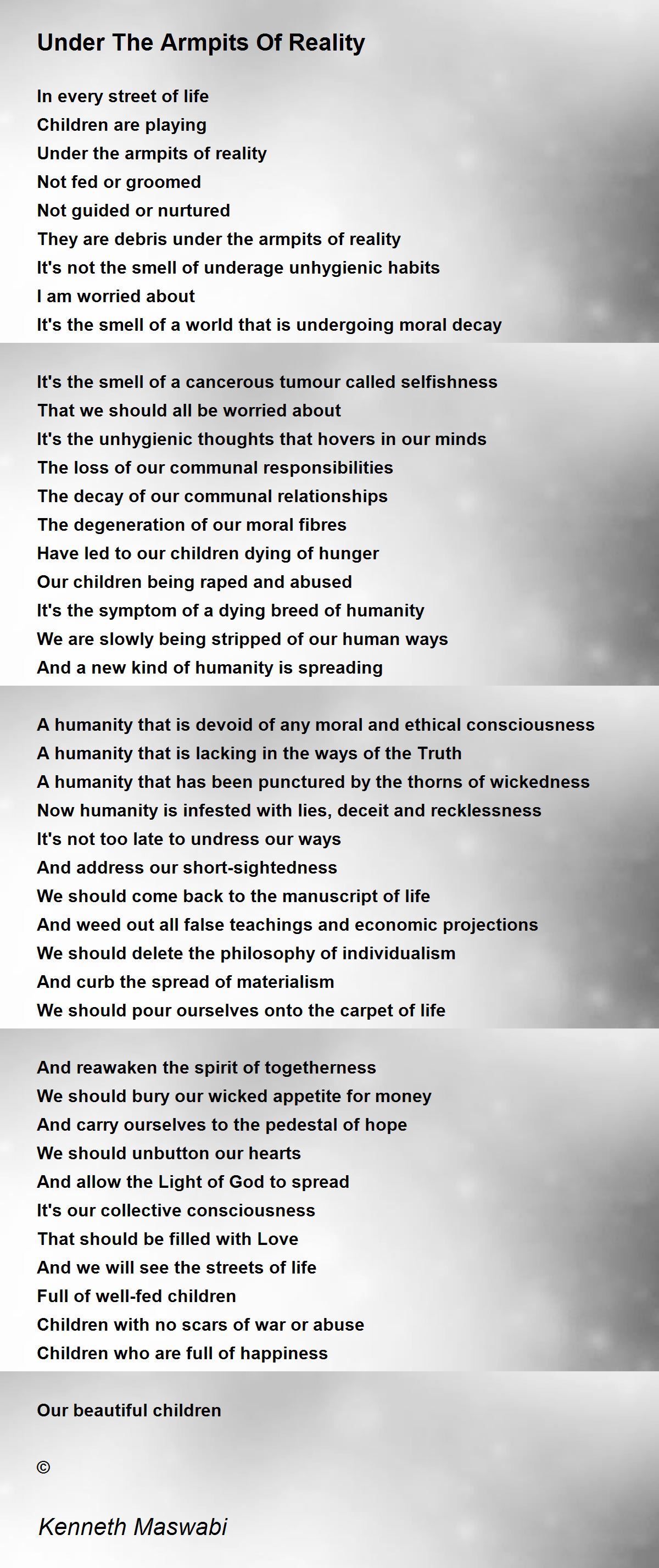 Under The Armpits Of Reality

In every street of life
Children are playing
Under the armpits of reality
Not fed or groomed
Not guided or nurtured
They are debris under the armpits of reality
It's not the smell of underage unhygienic habits
I am worried about
It's the smell of a world that is undergoing moral decay

It's the smell of a cancerous tumour called selfishness
That we should all be worried about
It's the unhygienic thoughts that hovers in our minds
The loss of our communal responsibilities
The decay of our communal relationships
The degeneration of our moral fibres
Have led to our children dying of hunger
Our children being raped and abused
It's the symptom of a dying breed of humanity
We are slowly being stripped of our human ways
And a new kind of humanity is spreading

A humanity that is devoid of any moral and ethical consciousness
A humanity that is lacking in the ways of the Truth
A humanity that has been punctured by the thorns of wickedness
Now humanity is infested with lies, deceit and recklessness
It's not too late to undress our ways
And address our short-sightedness
We should come back to the manuscript of life
And weed out all false teachings and economic projections
We should delete the philosophy of individualism
And curb the spread of materialism
We should pour ourselves onto the carpet of life

And reawaken the spirit of togetherness
We should bury our wicked appetite for money
And carry ourselves to the pedestal of hope
We should unbutton our hearts
And allow the Light of God to spread
It's our collective consciousness
That should be filled with Love
And we will see the streets of life
Full of well-fed children
Children with no scars of war or abuse
Children who are full of happiness

Our beautiful children

©

Kenneth Maswabi